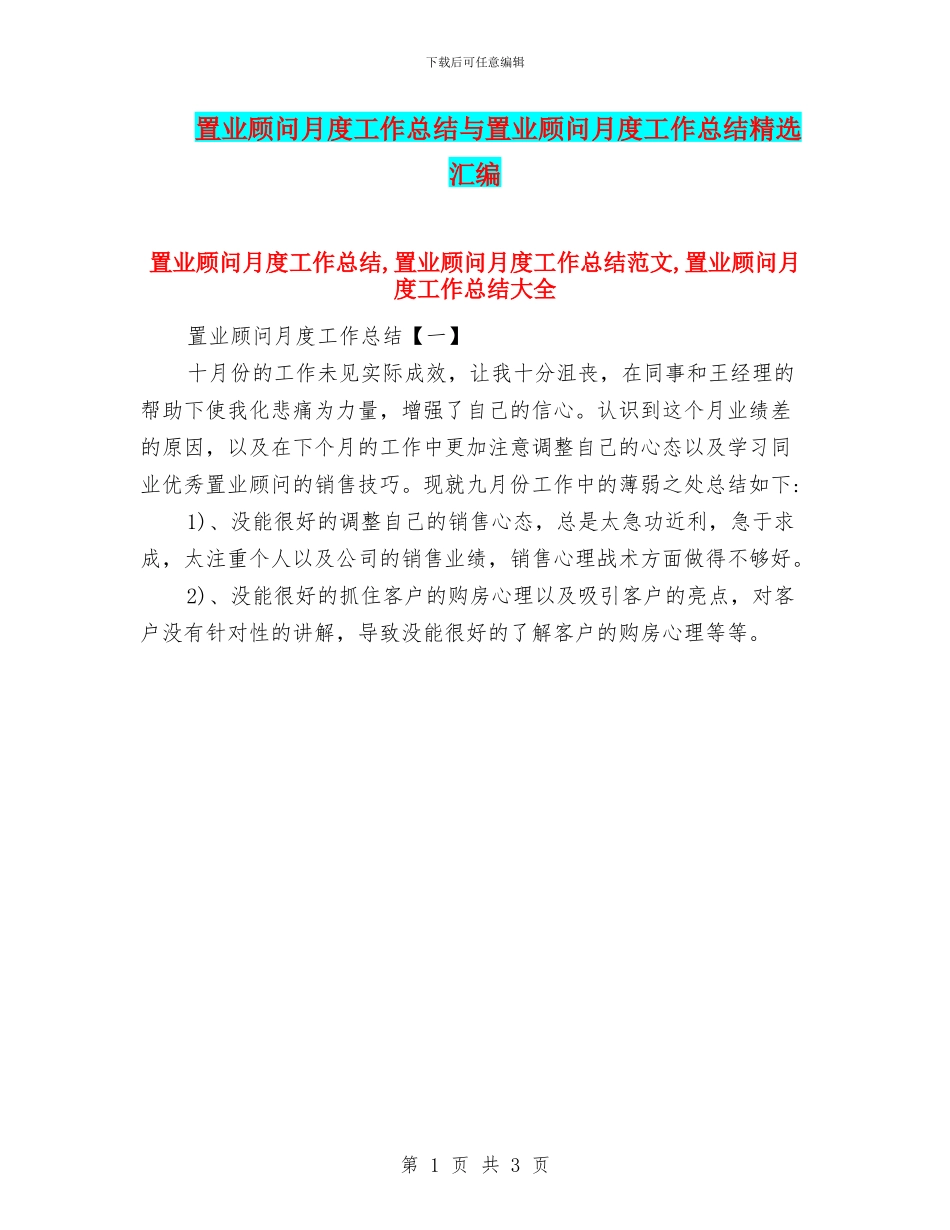 下载后可任意编辑

置业顾问月度工作总结与置业顾问月度工作总结精选汇编

置业顾问月度工作总结,置业顾问月度工作总结范文,置业顾问月度工作总结大全

置业顾问月度工作总结【一】

十月份的工作未见实际成效，让我十分沮丧，在同事和王经理的帮助下使我化悲痛为力量，增强了自己的信心。认识到这个月业绩差的原因，以及在下个月的工作中更加注意调整自己的心态以及学习同业优秀置业顾问的销售技巧。现就九月份工作中的薄弱之处总结如下:

1)、没能很好的调整自己的销售心态，总是太急功近利，急于求成，太注重个人以及公司的销售业绩，销售心理战术方面做得不够好。

2)、没能很好的抓住客户的购房心理以及吸引客户的亮点，对客户没有针对性的讲解，导致没能很好的了解客户的购房心理等等。

第 1 页 共 3 页